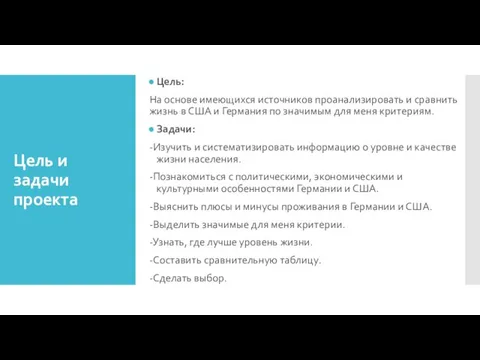 Цель и задачи проекта

Цель:

На основе имеющихся источников проанализировать и сравнить жизнь в США и Германия по значимым для меня критериям.

Задачи:

-Изучить и систематизировать информацию о уровне и качестве жизни населения.

-Познакомиться с политическими, экономическими и культурными особенностями Германии и США.

-Выяснить плюсы и минусы проживания в Германии и США.

-Выделить значимые для меня критерии.

-Узнать, где лучше уровень жизни.

-Составить сравнительную таблицу.

-Сделать выбор.